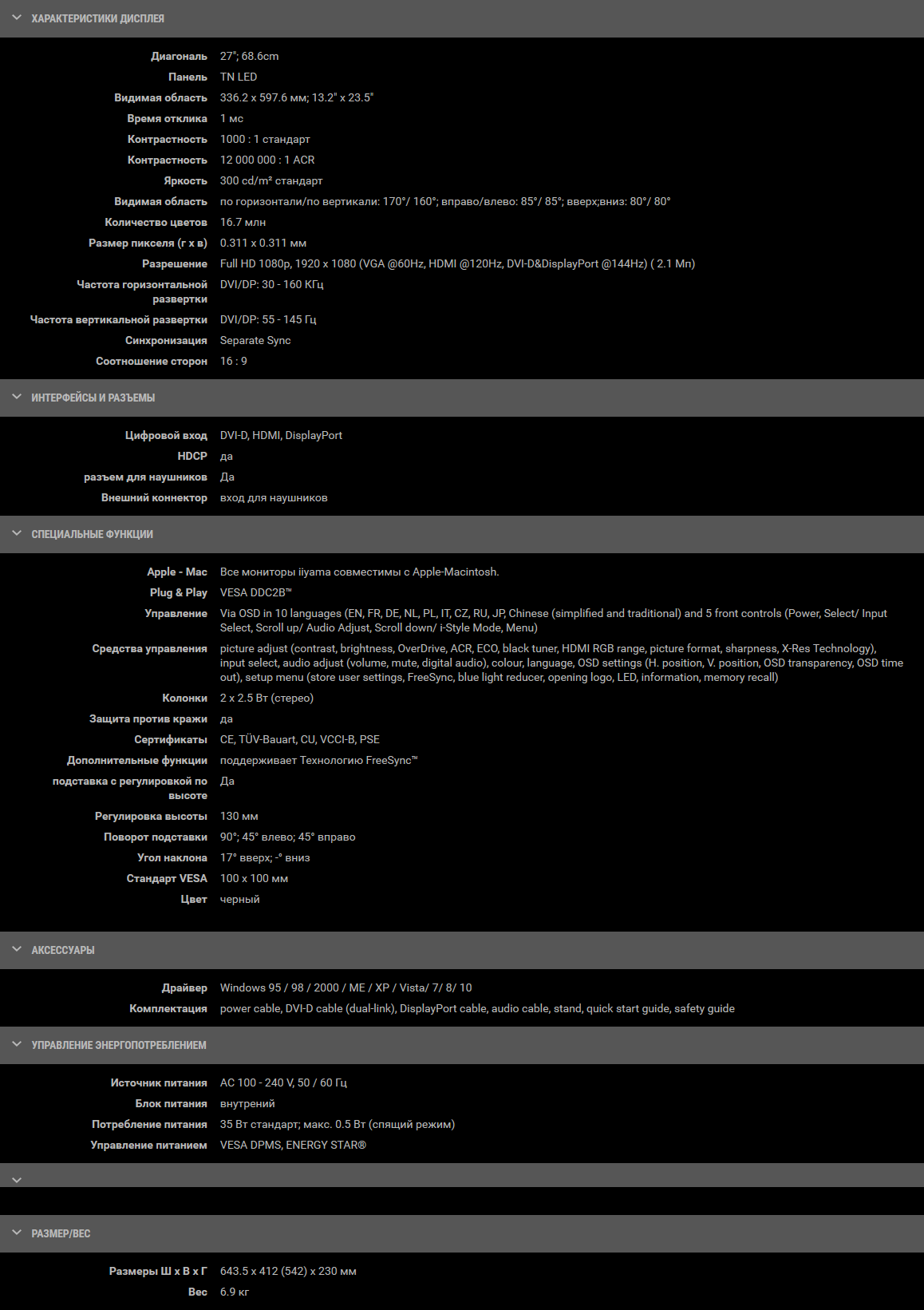 ХАРАКТЕРИСТИКИ ДИСПЛЕЯ

| | |
|---|---|
| Диагональ | 27"; 68.6cm |
| Панель | TN LED |
| Видимая область | 336.2 x 597.6 мм; 13.2" x 23.5" |
| Время отклика | 1 мс |
| Контрастность | 1000 : 1 стандарт |
| Контрастность | 12 000 000 : 1 ACR |
| Яркость | 300 cd/m² стандарт |
| Видимая область | по горизонтали/по вертикали: 170°/ 160°; вправо/влево: 85°/ 85°; вверх;вниз: 80°/ 80° |
| Количество цветов | 16.7 млн |
| Размер пикселя (г x в) | 0.311 x 0.311 мм |
| Разрешение | Full HD 1080p, 1920 x 1080 (VGA @60Hz, HDMI @120Hz, DVI-D&DisplayPort @144Hz) ( 2.1 Мп) |
| Частота горизонтальной развертки | DVI/DP: 30 - 160 КГц |
| Частота вертикальной развертки | DVI/DP: 55 - 145 Гц |
| Синхронизация | Separate Sync |
| Соотношение сторон | 16 : 9 |

ИНТЕРФЕЙСЫ И РАЗЪЕМЫ

| | |
|---|---|
| Цифровой вход | DVI-D, HDMI, DisplayPort |
| HDCP | да |
| разъем для наушников | Да |
| Внешний коннектор | вход для наушников |

СПЕЦИАЛЬНЫЕ ФУНКЦИИ

| | |
|---|---|
| Apple - Mac | Все мониторы iiyama совместимы с Apple-Macintosh. |
| Plug & Play | VESA DDC2B™ |
| Управление | Via OSD in 10 languages (EN, FR, DE, NL, PL, IT, CZ, RU, JP, Chinese (simplified and traditional) and 5 front controls (Power, Select/ Input Select, Scroll up/ Audio Adjust, Scroll down/ i-Style Mode, Menu) |
| Средства управления | picture adjust (contrast, brightness, OverDrive, ACR, ECO, black tuner, HDMI RGB range, picture format, sharpness, X-Res Technology), input select, audio adjust (volume, mute, digital audio), colour, language, OSD settings (H. position, V. position, OSD transparency, OSD time out), setup menu (store user settings, FreeSync, blue light reducer, opening logo, LED, information, memory recall) |
| Колонки | 2 x 2.5 Вт (стерео) |
| Защита против кражи | да |
| Сертификаты | CE, TÜV-Bauart, CU, VCCI-B, PSE |
| Дополнительные функции | поддерживает Технологию FreeSync™ |
| подставка с регулировкой по высоте | Да |
| Регулировка высоты | 130 мм |
| Поворот подставки | 90°; 45° влево; 45° вправо |
| Угол наклона | 17° вверх; -° вниз |
| Стандарт VESA | 100 x 100 мм |
| Цвет | черный |

АКСЕССУАРЫ

| | |
|---|---|
| Драйвер | Windows 95 / 98 / 2000 / ME / XP / Vista/ 7/ 8/ 10 |
| Комплектация | power cable, DVI-D cable (dual-link), DisplayPort cable, audio cable, stand, quick start guide, safety guide |

УПРАВЛЕНИЕ ЭНЕРГОПОТРЕБЛЕНИЕМ

| | |
|---|---|
| Источник питания | AC 100 - 240 V, 50 / 60 Гц |
| Блок питания | внутрений |
| Потребление питания | 35 Вт стандарт; макс. 0.5 Вт (спящий режим) |
| Управление питанием | VESA DPMS, ENERGY STAR® |

РАЗМЕР/ВЕС

| | |
|---|---|
| Размеры Ш x В x Г | 643.5 x 412 (542) x 230 мм |
| Вес | 6.9 кг |